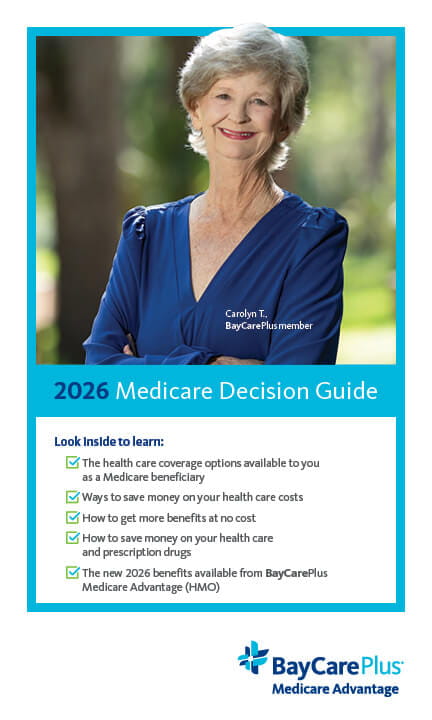 Carolyn T.,
BayCarePlus member

2026 Medicare Decision Guide

Look inside to learn:

The health care coverage options available to you as a Medicare beneficiary

Ways to save money on your health care costs

How to get more benefits at no cost

How to save money on your health care and prescription drugs

The new 2026 benefits available from BayCarePlus Medicare Advantage (HMO)

BayCarePlus
Medicare Advantage